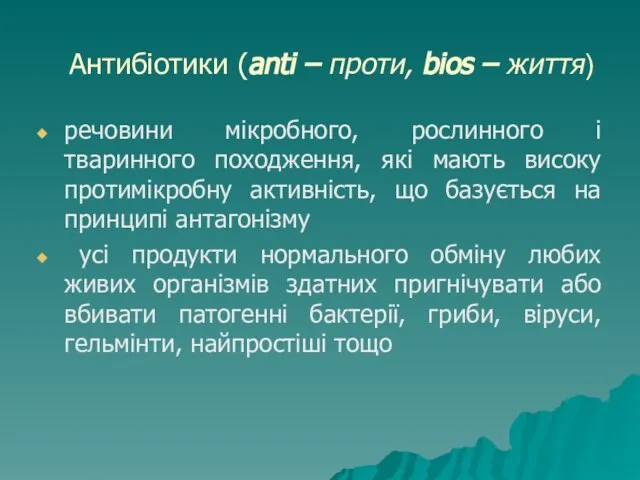 Антибіотики (anti – проти, bios – життя)

речовини мікробного, рослинного і тваринного походження, які мають високу протимікробну активність, що базується на принципі антагонізму

усі продукти нормального обміну любих живих організмів здатних пригнічувати або вбивати патогенні бактерії, гриби, віруси, гельмінти, найпростіші тощо